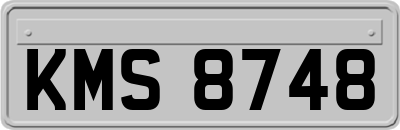 KMS 8748